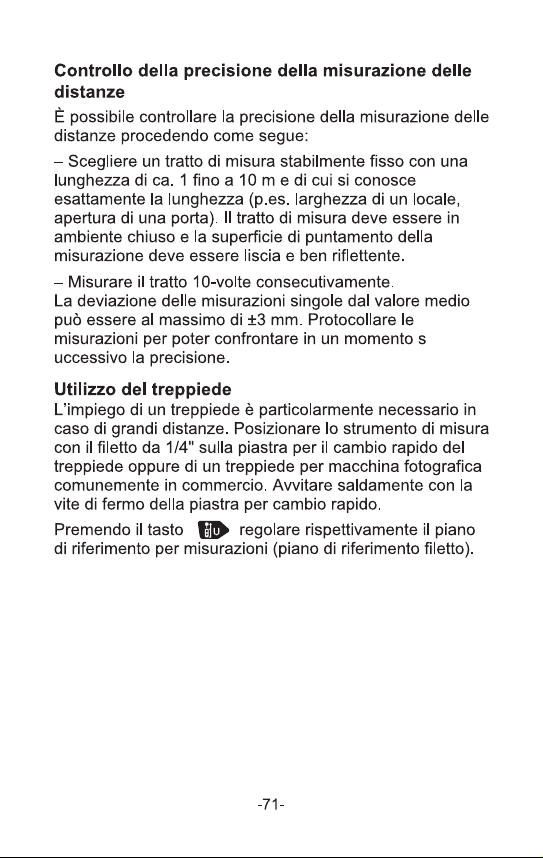 Controllo della precisione della misurazione delle distanze

È possibile controllare la precisione della misurazione delle distanze procedendo come segue:

– Scegliere un tratto di misura stabilmente fisso con una lunghezza di ca. 1 fino a 10 m e di cui si conosce esattamente la lunghezza (p.es. larghezza di un locale, apertura di una porta). Il tratto di misura deve essere in ambiente chiuso e la superficie di puntamento della misurazione deve essere liscia e ben riflettente.

– Misurare il tratto 10-volte consecutivamente.
La deviazione delle misurazioni singole dal valore medio può essere al massimo di ±3 mm. Protocollare le misurazioni per poter confrontare in un momento s uccessivo la precisione.

Utilizzo del treppiede
L'impiego di un treppiede è particolarmente necessario in caso di grandi distanze. Posizionare lo strumento di misura con il filetto da 1/4" sulla piastra per il cambio rapido del treppiede oppure di un treppiede per macchina fotografica comunemente in commercio. Avvitare saldamente con la vite di fermo della piastra per cambio rapido.

Premendo il tasto regolare rispettivamente il piano di riferimento per misurazioni (piano di riferimento filetto).

-71-